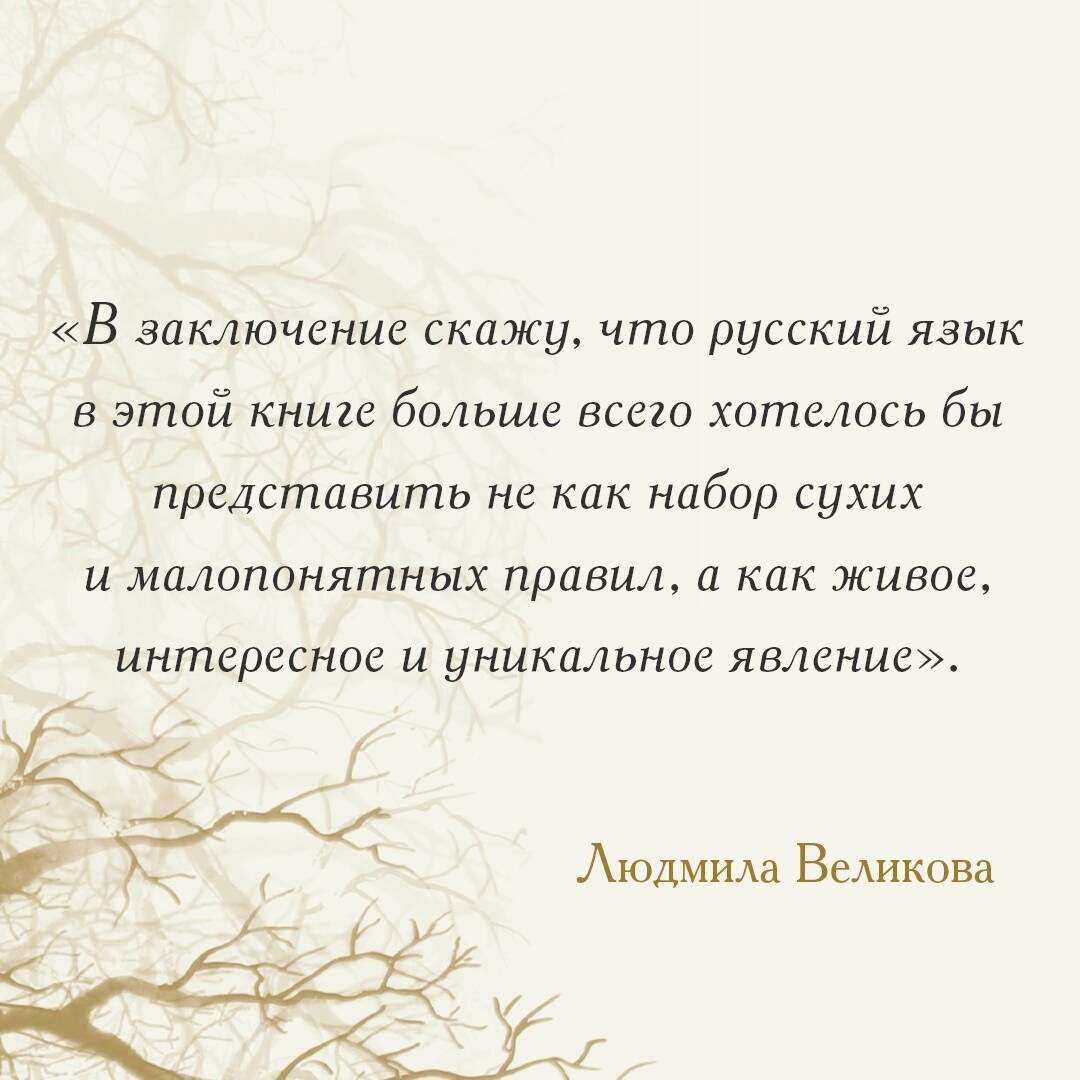 «В заключение скажу, что русский язык в этой книге больше всего хотелось бы представить не как набор сухих и малопонятных правил, а как живое, интересное и уникальное явление».

Людмила Великова